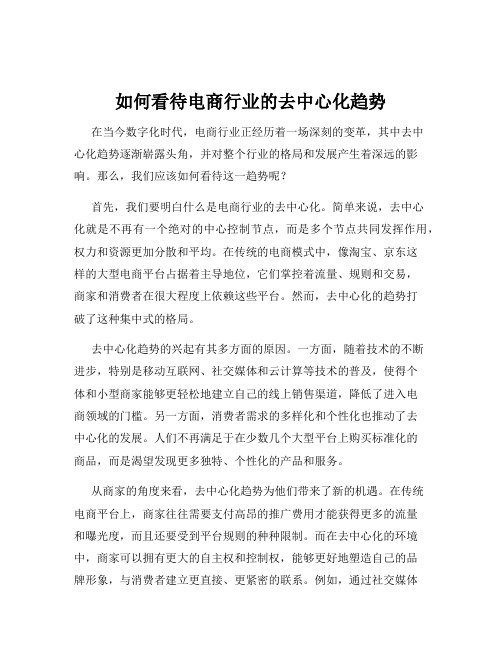 如何看待电商行业的去中心化趋势

在当今数字化时代，电商行业正经历着一场深刻的变革，其中去中心化趋势逐渐崭露头角，并对整个行业的格局和发展产生着深远的影响。那么，我们应该如何看待这一趋势呢？

首先，我们要明白什么是电商行业的去中心化。简单来说，去中心化就是不再有一个绝对的中心控制节点，而是多个节点共同发挥作用，权力和资源更加分散和平均。在传统的电商模式中，像淘宝、京东这样的大型电商平台占据着主导地位，它们掌控着流量、规则和交易，商家和消费者在很大程度上依赖这些平台。然而，去中心化的趋势打破了这种集中式的格局。

去中心化趋势的兴起有其多方面的原因。一方面，随着技术的不断进步，特别是移动互联网、社交媒体和云计算等技术的普及，使得个体和小型商家能够更轻松地建立自己的线上销售渠道，降低了进入电商领域的门槛。另一方面，消费者需求的多样化和个性化也推动了去中心化的发展。人们不再满足于在少数几个大型平台上购买标准化的商品，而是渴望发现更多独特、个性化的产品和服务。

从商家的角度来看，去中心化趋势为他们带来了新的机遇。在传统电商平台上，商家往往需要支付高昂的推广费用才能获得更多的流量和曝光度，而且还要受到平台规则的种种限制。而在去中心化的环境中，商家可以拥有更大的自主权和控制权，能够更好地塑造自己的品牌形象，与消费者建立更直接、更紧密的联系。例如，通过社交媒体